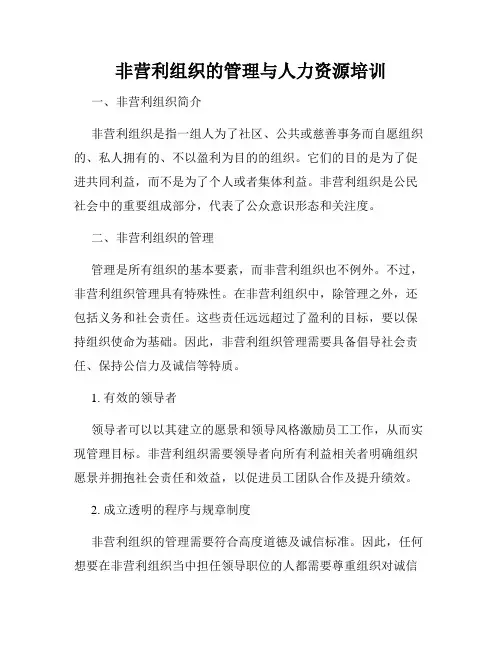 非营利组织的管理与人力资源培训

一、非营利组织简介

非营利组织是指一组人为了社区、公共或慈善事务而自愿组织的、私人拥有的、不以盈利为目的的组织。它们的目的是为了促进共同利益，而不是为了个人或者集体利益。非营利组织是公民社会中的重要组成部分，代表了公众意识形态和关注度。

二、非营利组织的管理

管理是所有组织的基本要素，而非营利组织也不例外。不过，非营利组织管理具有特殊性。在非营利组织中，除管理之外，还包括义务和社会责任。这些责任远远超过了盈利的目标，要以保持组织使命为基础。因此，非营利组织管理需要具备倡导社会责任、保持公信力及诚信等特质。

1. 有效的领导者

领导者可以以其建立的愿景和领导风格激励员工工作，从而实现管理目标。非营利组织需要领导者向所有利益相关者明确组织愿景并拥抱社会责任和效益，以促进员工团队合作及提升绩效。

2. 成立透明的程序与规章制度

非营利组织的管理需要符合高度道德及诚信标准。因此，任何想要在非营利组织当中担任领导职位的人都需要尊重组织对诚信